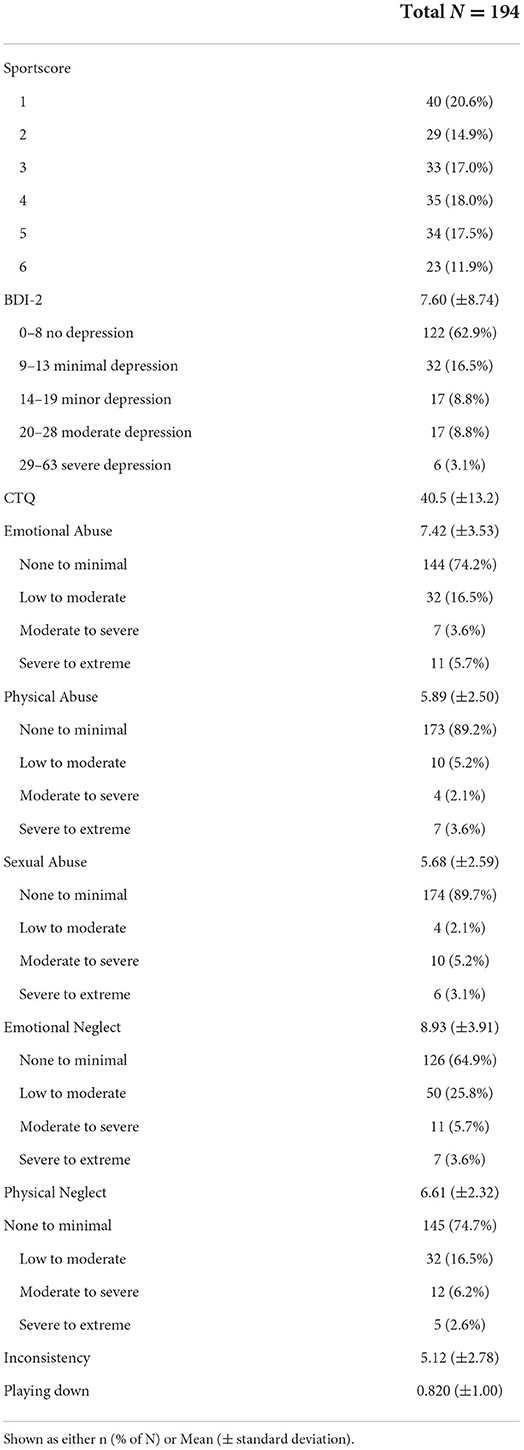 | | Total $N = 194$ |
|---|---|
| Sportscore | |
| 1 | 40 (20.6%) |
| 2 | 29 (14.9%) |
| 3 | 33 (17.0%) |
| 4 | 35 (18.0%) |
| 5 | 34 (17.5%) |
| 6 | 23 (11.9%) |
| BDI-2 | 7.60 (±8.74) |
| 0–8 no depression | 122 (62.9%) |
| 9–13 minimal depression | 32 (16.5%) |
| 14–19 minor depression | 17 (8.8%) |
| 20–28 moderate depression | 17 (8.8%) |
| 29–63 severe depression | 6 (3.1%) |
| CTQ | 40.5 (±13.2) |
| Emotional Abuse | 7.42 (±3.53) |
| None to minimal | 144 (74.2%) |
| Low to moderate | 32 (16.5%) |
| Moderate to severe | 7 (3.6%) |
| Severe to extreme | 11 (5.7%) |
| Physical Abuse | 5.89 (±2.50) |
| None to minimal | 173 (89.2%) |
| Low to moderate | 10 (5.2%) |
| Moderate to severe | 4 (2.1%) |
| Severe to extreme | 7 (3.6%) |
| Sexual Abuse | 5.68 (±2.59) |
| None to minimal | 174 (89.7%) |
| Low to moderate | 4 (2.1%) |
| Moderate to severe | 10 (5.2%) |
| Severe to extreme | 6 (3.1%) |
| Emotional Neglect | 8.93 (±3.91) |
| None to minimal | 126 (64.9%) |
| Low to moderate | 50 (25.8%) |
| Moderate to severe | 11 (5.7%) |
| Severe to extreme | 7 (3.6%) |
| Physical Neglect | 6.61 (±2.32) |
| None to minimal | 145 (74.7%) |
| Low to moderate | 32 (16.5%) |
| Moderate to severe | 12 (6.2%) |
| Severe to extreme | 5 (2.6%) |
| Inconsistency | 5.12 (±2.78) |
| Playing down | 0.820 (±1.00) |

Shown as either n (% of N) or Mean (± standard deviation).